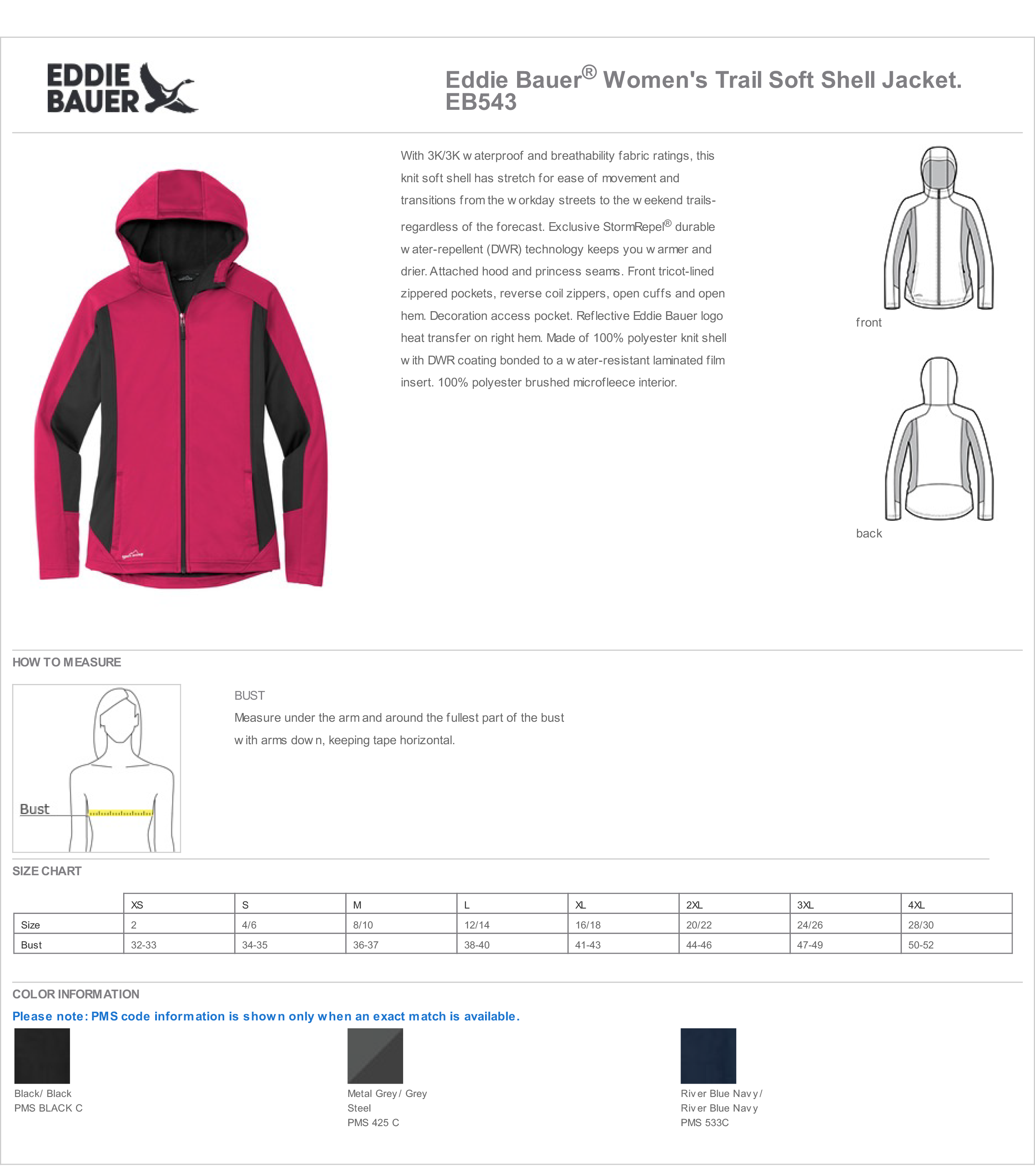 EDDIE BAUER

Eddie Bauer® Women's Trail Soft Shell Jacket. EB543

With 3K/3K waterproof and breathability fabric ratings, this knit soft shell has stretch for ease of movement and transitions from the workday streets to the weekend trails-regardless of the forecast. Exclusive StormRepel® durable water-repellent (DWR) technology keeps you warmer and drier. Attached hood and princess seams. Front tricot-lined zippered pockets, reverse coil zippers, open cuffs and open hem. Decoration access pocket. Reflective Eddie Bauer logo heat transfer on right hem. Made of 100% polyester knit shell with DWR coating bonded to a water-resistant laminated film insert. 100% polyester brushed microfleece interior.

front

back

HOW TO MEASURE

Bust

BUST
Measure under the arm and around the fullest part of the bust with arms down, keeping tape horizontal.

SIZE CHART

| | XS | S | M | L | XL | 2XL | 3XL | 4XL |
|---|---|---|---|---|---|---|---|---|
| Size | 2 | 4/6 | 8/10 | 12/14 | 16/18 | 20/22 | 24/26 | 28/30 |
| Bust | 32-33 | 34-35 | 36-37 | 38-40 | 41-43 | 44-46 | 47-49 | 50-52 |

COLOR INFORMATION
Please note: PMS code information is shown only when an exact match is available.

Black/ Black
PMS BLACK C

Metal Grey/ Grey Steel
PMS 425 C

River Blue Navy/ River Blue Navy
PMS 533C